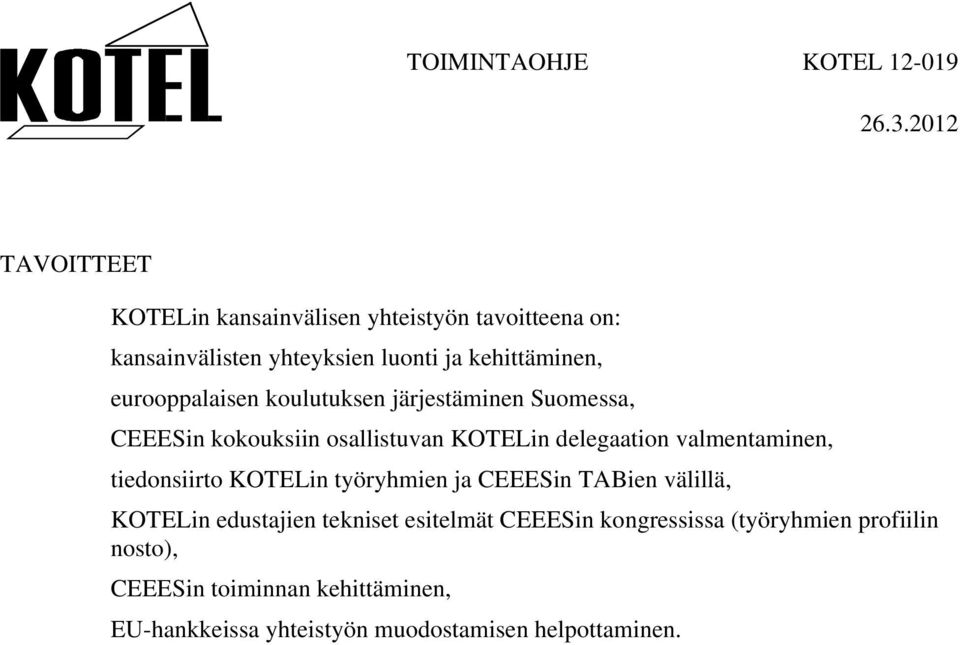 KOTEL

TOIMINTAOHJE KOTEL 12-019

26.3.2012

TAVOITTEET

KOTELin kansainvälisen yhteistyön tavoitteena on:

kansainvälisten yhteyksien luonti ja kehittäminen,

eurooppalaisen koulutuksen järjestäminen Suomessa,

CEEESin kokouksiin osallistuvan KOTELin delegaation valmentaminen,

tiedonsiirto KOTELin työryhmien ja CEEESin TABien välillä,

KOTELin edustajien tekniset esitelmät CEEESin kongressissa (työryhmien profiilin nosto),

CEEESin toiminnan kehittäminen,

EU-hankkeissa yhteistyön muodostamisen helpottaminen.